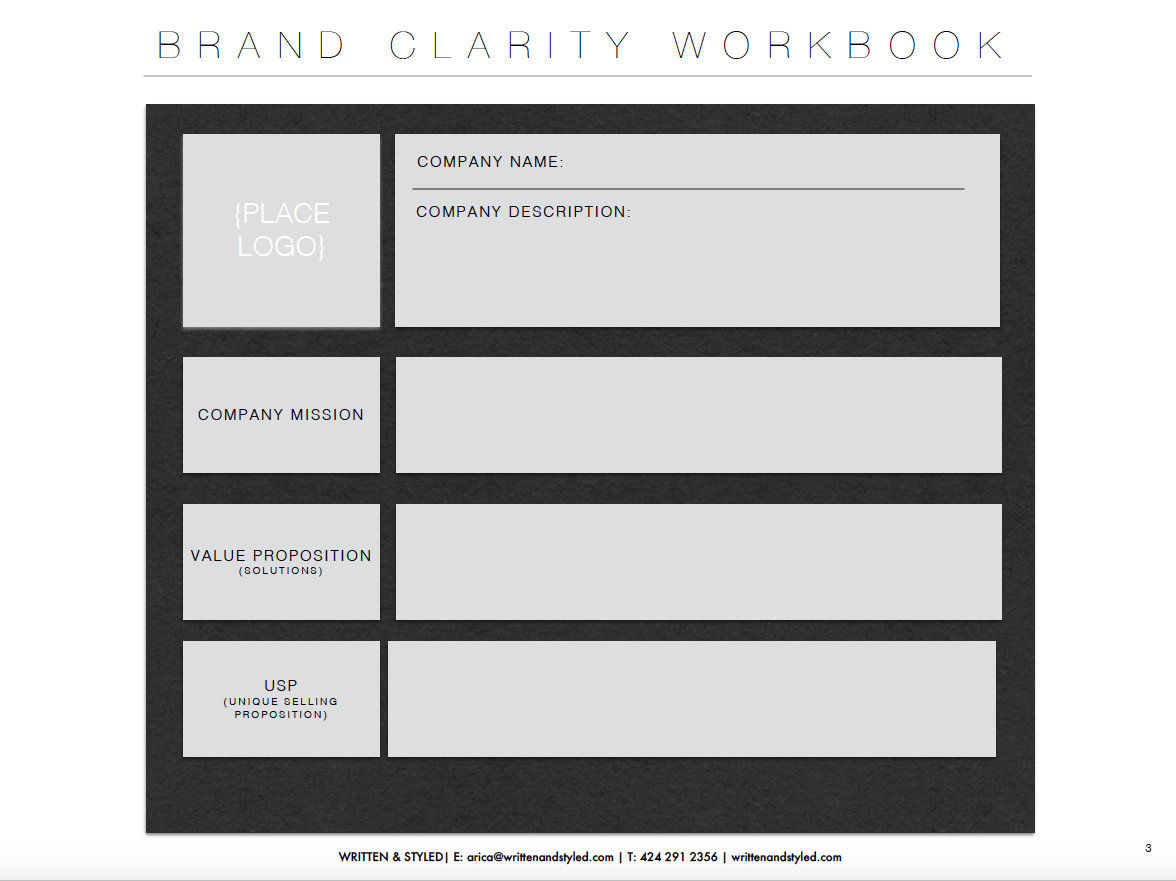 BRAND CLARITY WORKBOOK

{PLACE LOGO}

COMPANY NAME:

COMPANY DESCRIPTION:

COMPANY MISSION

VALUE PROPOSITION
(SOLUTIONS)

USP
(UNIQUE SELLING PROPOSITION)

WRITTEN & STYLED| E: arica@writtenandstyled.com | T: 424 291 2356 | writtenandstyled.com

3